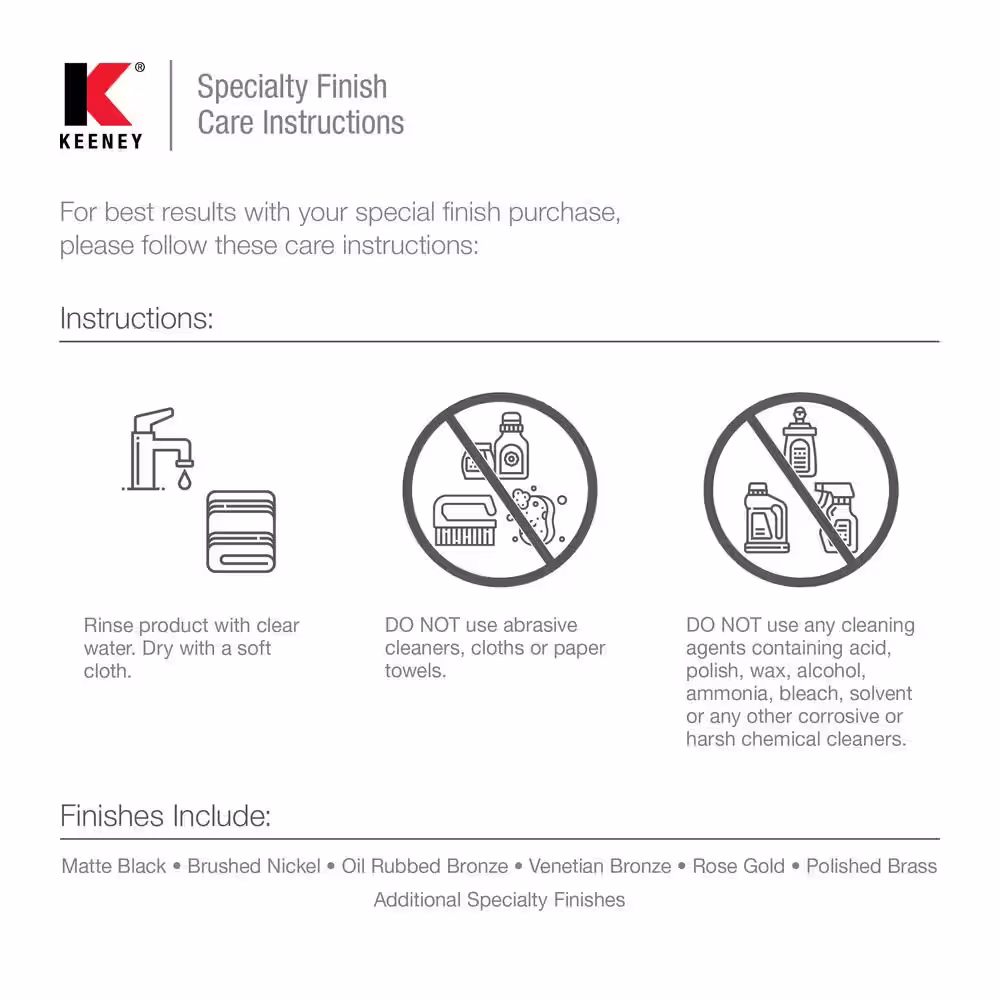 K®
KEENEY

Specialty Finish
Care Instructions

For best results with your special finish purchase, please follow these care instructions:

Instructions:

Rinse product with clear water. Dry with a soft cloth.

DO NOT use abrasive cleaners, cloths or paper towels.

DO NOT use any cleaning agents containing acid, polish, wax, alcohol, ammonia, bleach, solvent or any other corrosive or harsh chemical cleaners.

Finishes Include:

Matte Black • Brushed Nickel • Oil Rubbed Bronze • Venetian Bronze • Rose Gold • Polished Brass
Additional Specialty Finishes